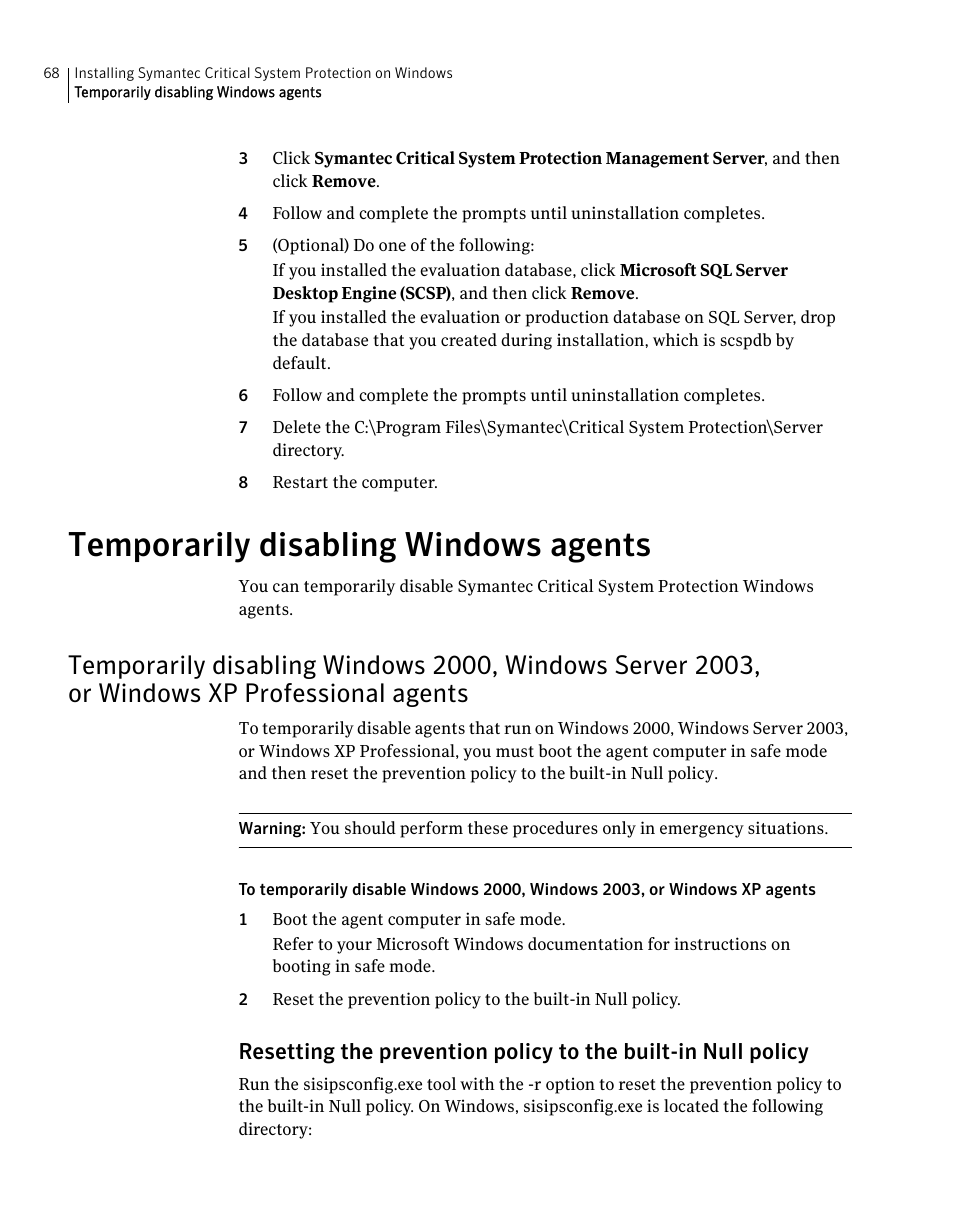 68 Installing Symantec Critical System Protection on Windows
Temporarily disabling Windows agents

3 Click Symantec Critical System Protection Management Server, and then click Remove.

4 Follow and complete the prompts until uninstallation completes.

5 (Optional) Do one of the following:
If you installed the evaluation database, click Microsoft SQL Server Desktop Engine (SCSP), and then click Remove.
If you installed the evaluation or production database on SQL Server, drop the database that you created during installation, which is scspdb by default.

6 Follow and complete the prompts until uninstallation completes.

7 Delete the C:\Program Files\Symantec\Critical System Protection\Server directory.

8 Restart the computer.

Temporarily disabling Windows agents

You can temporarily disable Symantec Critical System Protection Windows agents.

Temporarily disabling Windows 2000, Windows Server 2003, or Windows XP Professional agents

To temporarily disable agents that run on Windows 2000, Windows Server 2003, or Windows XP Professional, you must boot the agent computer in safe mode and then reset the prevention policy to the built-in Null policy.

Warning: You should perform these procedures only in emergency situations.

To temporarily disable Windows 2000, Windows 2003, or Windows XP agents

1 Boot the agent computer in safe mode.
Refer to your Microsoft Windows documentation for instructions on booting in safe mode.

2 Reset the prevention policy to the built-in Null policy.

Resetting the prevention policy to the built-in Null policy

Run the sisipsconfig.exe tool with the -r option to reset the prevention policy to the built-in Null policy. On Windows, sisipsconfig.exe is located the following directory: